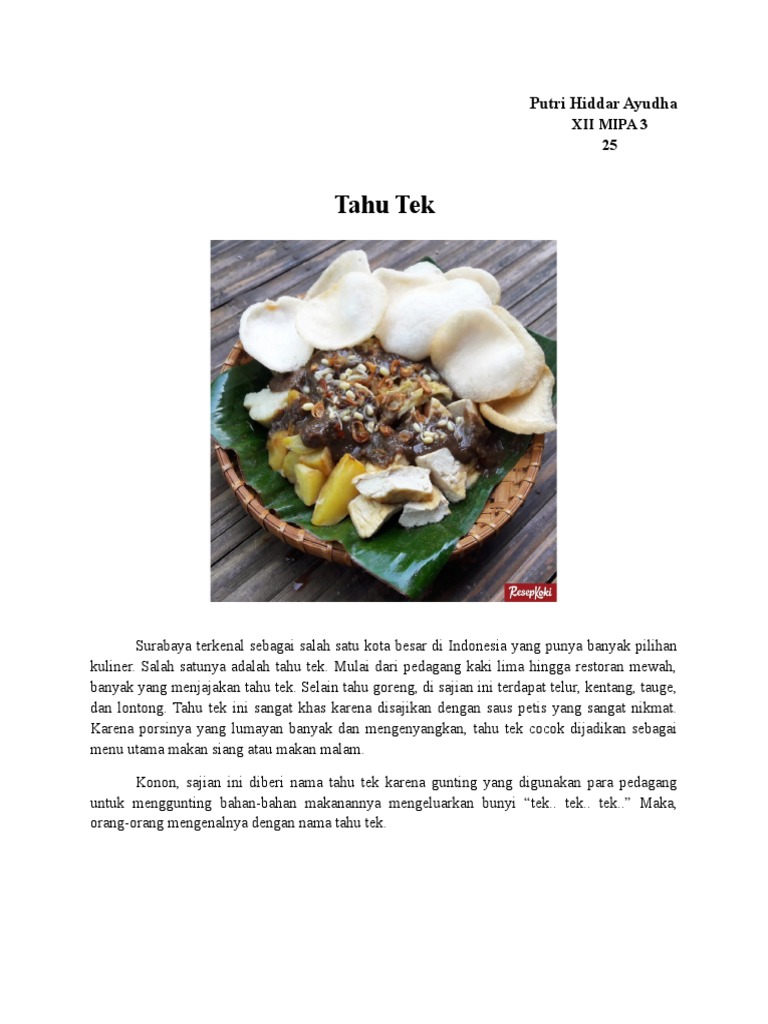 Putri Hiddar Ayudha
XII MIPA 3
25

Tahu Tek

ResepKoki

Surabaya terkenal sebagai salah satu kota besar di Indonesia yang punya banyak pilihan kuliner. Salah satunya adalah tahu tek. Mulai dari pedagang kaki lima hingga restoran mewah, banyak yang menjajakan tahu tek. Selain tahu goreng, di sajian ini terdapat telur, kentang, tauge, dan lontong. Tahu tek ini sangat khas karena disajikan dengan saus petis yang sangat nikmat. Karena porsinya yang lumayan banyak dan mengenyangkan, tahu tek cocok dijadikan sebagai menu utama makan siang atau makan malam.

Konon, sajian ini diberi nama tahu tek karena gunting yang digunakan para pedagang untuk menggunting bahan-bahan makanannya mengeluarkan bunyi "tek.. tek.. tek.." Maka, orang-orang mengenalnya dengan nama tahu tek.